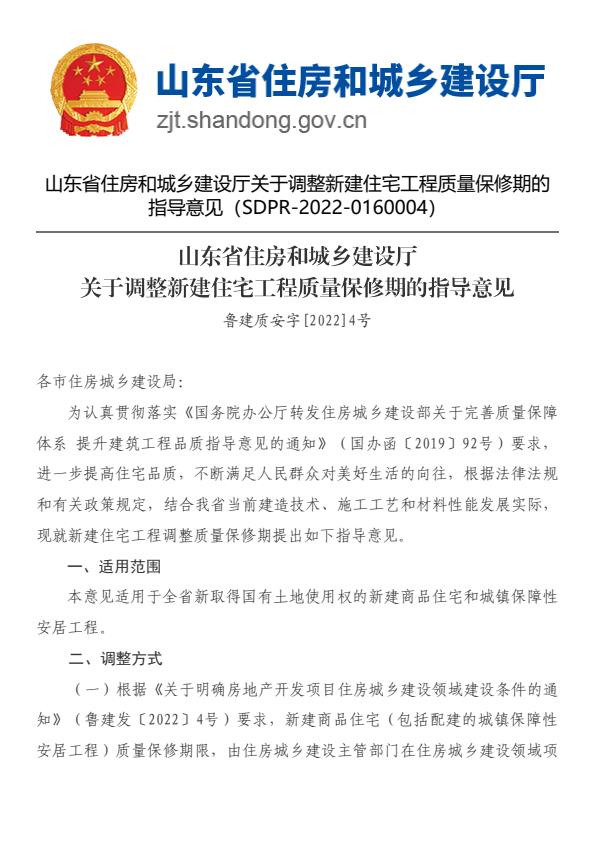 山东省住房和城乡建设厅
zjt.shandong.gov.cn

山东省住房和城乡建设厅关于调整新建住宅工程质量保修期的指导意见（SDPR-2022-0160004）

山东省住房和城乡建设厅
关于调整新建住宅工程质量保修期的指导意见
鲁建质安字[2022]4号

各市住房城乡建设局：

为认真贯彻落实《国务院办公厅转发住房城乡建设部关于完善质量保障体系 提升建筑工程品质指导意见的通知》（国办函〔2019〕92号）要求，进一步提高住宅品质，不断满足人民群众对美好生活的向往，根据法律法规和有关政策规定，结合我省当前建造技术、施工工艺和材料性能发展实际，现就新建住宅工程调整质量保修期提出如下指导意见。

一、适用范围

本意见适用于全省新取得国有土地使用权的新建商品住宅和城镇保障性安居工程。

二、调整方式

（一）根据《关于明确房地产开发项目住房城乡建设领域建设条件的通知》（鲁建发〔2022〕4号）要求，新建商品住宅（包括配建的城镇保障性安居工程）质量保修期限，由住房城乡建设主管部门在住房城乡建设领域项